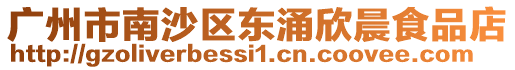 广州市南沙区东涌欣晨食品店
http://gzoliverbessi1.cn.coovee.com